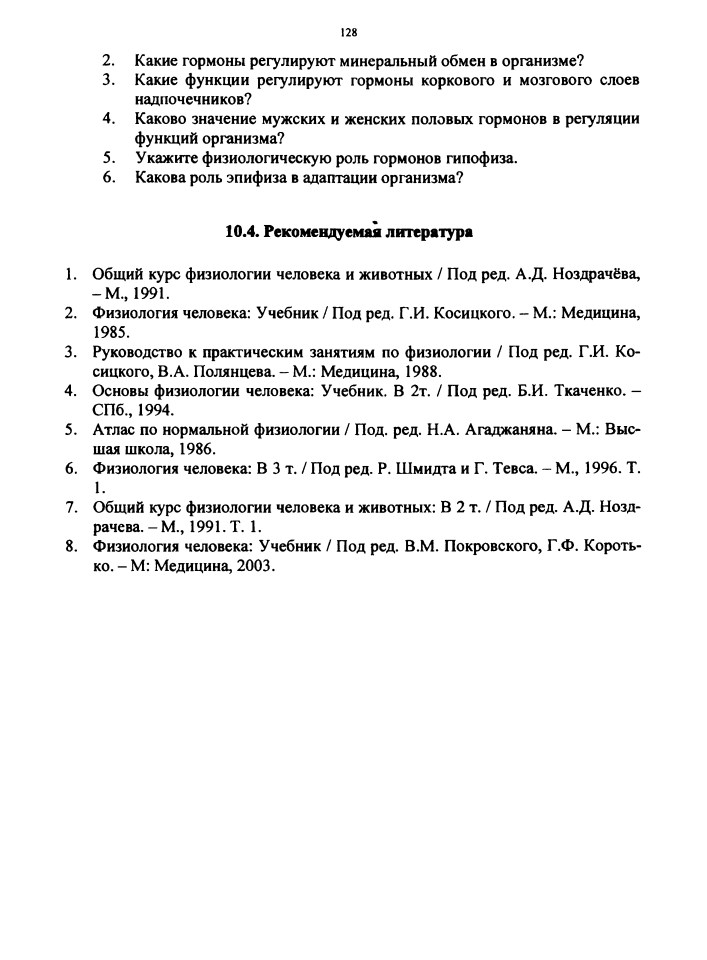 128

2. Какие гормоны регулируют минеральный обмен в организме?
3. Какие функции регулируют гормоны коркового и мозгового слоев надпочечников?
4. Каково значение мужских и женских половых гормонов в регуляции функций организма?
5. Укажите физиологическую роль гормонов гипофиза.
6. Какова роль эпифиза в адаптации организма?

10.4. Рекомендуемая литература

1. Общий курс физиологии человека и животных / Под ред. А.Д. Ноздрачёва, – М., 1991.
2. Физиология человека: Учебник / Под ред. Г.И. Косицкого. – М.: Медицина, 1985.
3. Руководство к практическим занятиям по физиологии / Под ред. Г.И. Косицкого, В.А. Полянцева. – М.: Медицина, 1988.
4. Основы физиологии человека: Учебник. В 2т. / Под ред. Б.И. Ткаченко. – СПб., 1994.
5. Атлас по нормальной физиологии / Под. ред. Н.А. Агаджаняна. – М.: Высшая школа, 1986.
6. Физиология человека: В 3 т. / Под ред. Р. Шмидта и Г. Тевса. – М., 1996. Т. 1.
7. Общий курс физиологии человека и животных: В 2 т. / Под ред. А.Д. Ноздрачева. – М., 1991. Т. 1.
8. Физиология человека: Учебник / Под ред. В.М. Покровского, Г.Ф. Коротько. – М: Медицина, 2003.